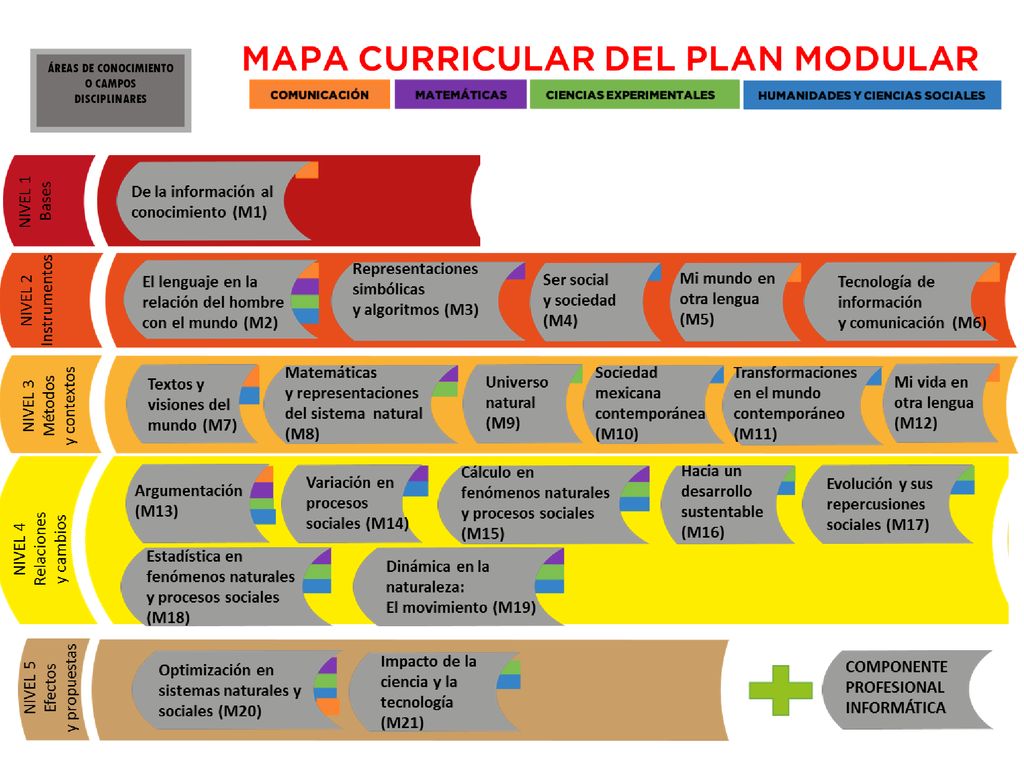 ÁREAS DE CONOCIMIENTO O CAMPOS DISCIPLINARES

MAPA CURRICULAR DEL PLAN MODULAR

COMUNICACIÓN
MATEMÁTICAS
CIENCIAS EXPERIMENTALES
HUMANIDADES Y CIENCIAS SOCIALES

NIVEL 1 Bases

De la información al conocimiento (M1)

NIVEL 2 Instrumentos

El lenguaje en la relación del hombre con el mundo (M2)

Representaciones simbólicas y algoritmos (M3)

Ser social y sociedad (M4)

Mi mundo en otra lengua (M5)

Tecnología de información y comunicación (M6)

NIVEL 3 Métodos y contextos

Textos y visiones del mundo (M7)

Matemáticas y representaciones del sistema natural (M8)

Universo natural (M9)

Sociedad mexicana contemporánea (M10)

Transformaciones en el mundo contemporáneo (M11)

Mi vida en otra lengua (M12)

NIVEL 4 Relaciones y cambios

Argumentación (M13)

Variación en procesos sociales (M14)

Cálculo en fenómenos naturales y procesos sociales (M15)

Hacia un desarrollo sustentable (M16)

Evolución y sus repercusiones sociales (M17)

Estadística en fenómenos naturales y procesos sociales (M18)

Dinámica en la naturaleza: El movimiento (M19)

NIVEL 5 Efectos y propuestas

Optimización en sistemas naturales y sociales (M20)

Impacto de la ciencia y la tecnología (M21)

COMPONENTE PROFESIONAL INFORMÁTICA